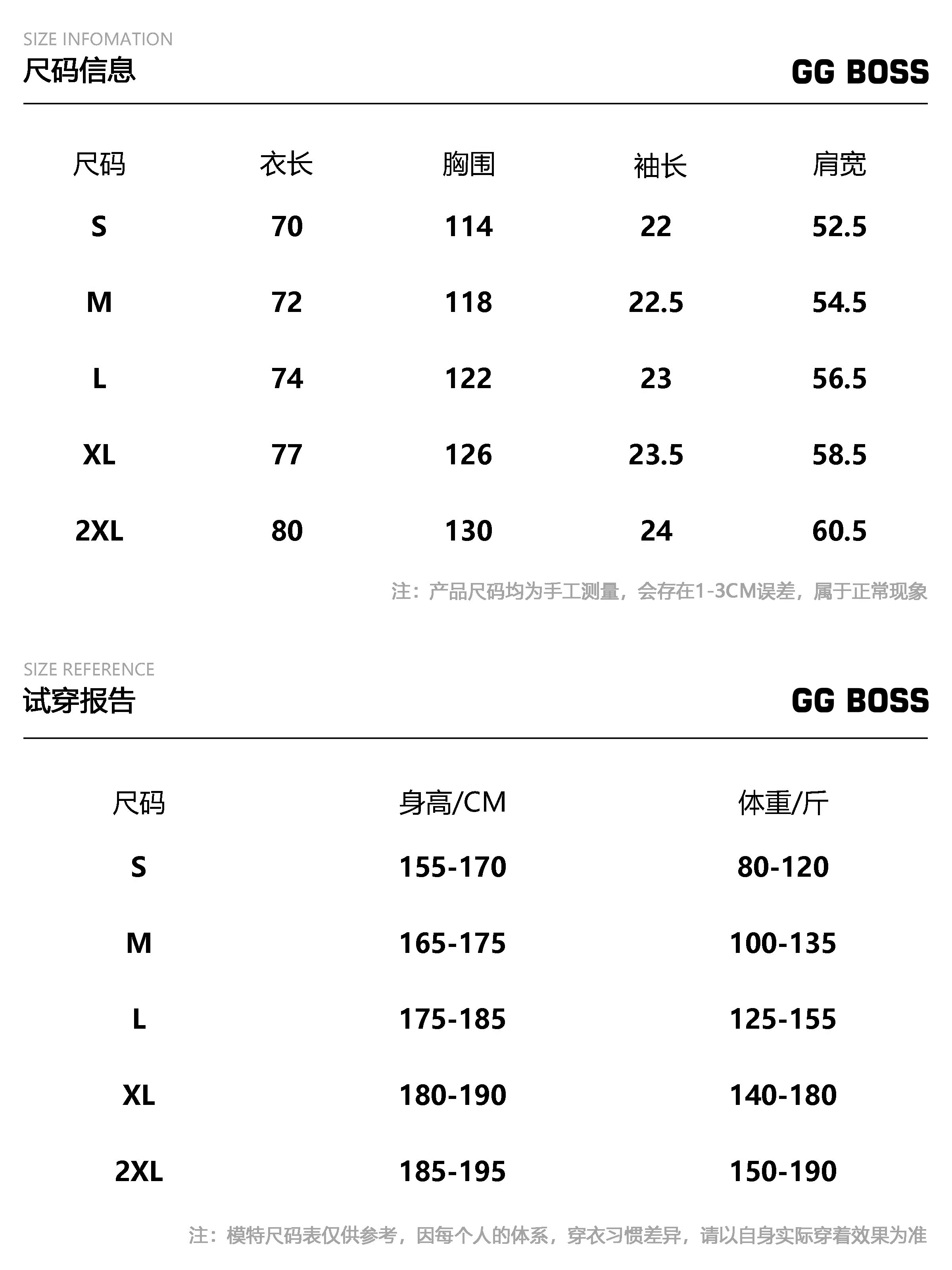 SIZE INFOMATION
尺码信息

GG BOSS

| 尺码 | 衣长 | 胸围 | 袖长 | 肩宽 |
|---|---|---|---|---|
| S | 70 | 114 | 22 | 52.5 |
| M | 72 | 118 | 22.5 | 54.5 |
| L | 74 | 122 | 23 | 56.5 |
| XL | 77 | 126 | 23.5 | 58.5 |
| 2XL | 80 | 130 | 24 | 60.5 |

注：产品尺码均为手工测量，会存在1-3CM误差，属于正常现象

SIZE REFERENCE
试穿报告

GG BOSS

| 尺码 | 身高/CM | 体重/斤 |
|---|---|---|
| S | 155-170 | 80-120 |
| M | 165-175 | 100-135 |
| L | 175-185 | 125-155 |
| XL | 180-190 | 140-180 |
| 2XL | 185-195 | 150-190 |

注：模特尺码表仅供参考，因每个人的体系，穿衣习惯差异，请以自身实际穿着效果为准